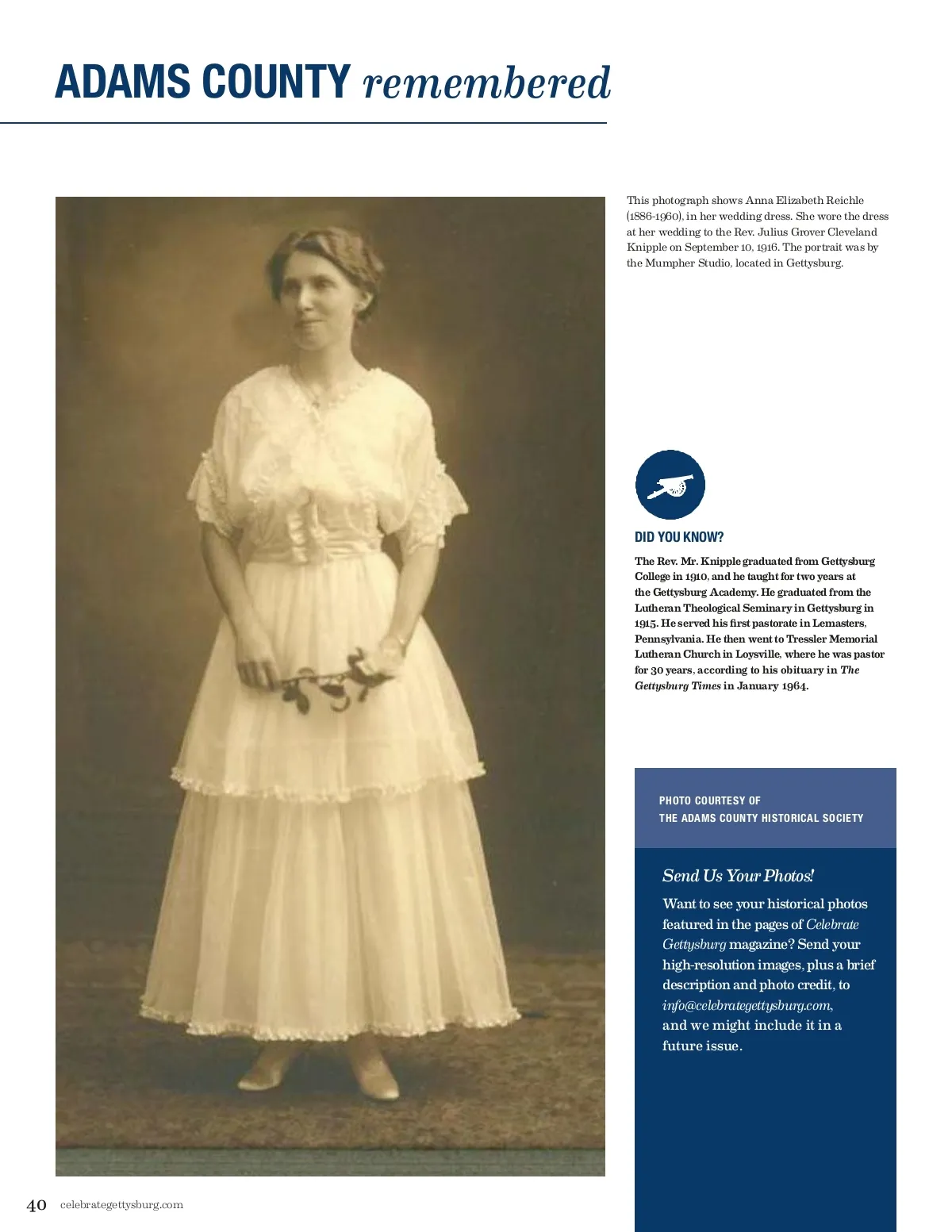 ADAMS COUNTY remembered

This photograph shows Anna Elizabeth Reichle (1886-1960), in her wedding dress. She wore the dress at her wedding to the Rev. Julius Grover Cleveland Knipple on September 10, 1916. The portrait was by the Mumpher Studio, located in Gettysburg.

DID YOU KNOW?

The Rev. Mr. Knipple graduated from Gettysburg College in 1910, and he taught for two years at the Gettysburg Academy. He graduated from the Lutheran Theological Seminary in Gettysburg in 1915. He served his first pastorate in Lemasters, Pennsylvania. He then went to Tressler Memorial Lutheran Church in Loysville, where he was pastor for 30 years, according to his obituary in The Gettysburg Times in January 1964.

PHOTO COURTESY OF
THE ADAMS COUNTY HISTORICAL SOCIETY

Send Us Your Photos!

Want to see your historical photos featured in the pages of Celebrate Gettysburg magazine? Send your high-resolution images, plus a brief description and photo credit, to info@celebrategettysburg.com, and we might include it in a future issue.

40 celebrategettysburg.com